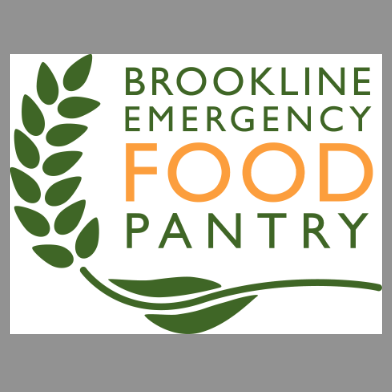 BROOKLINE
EMERGENCY
FOOD
PANTRY